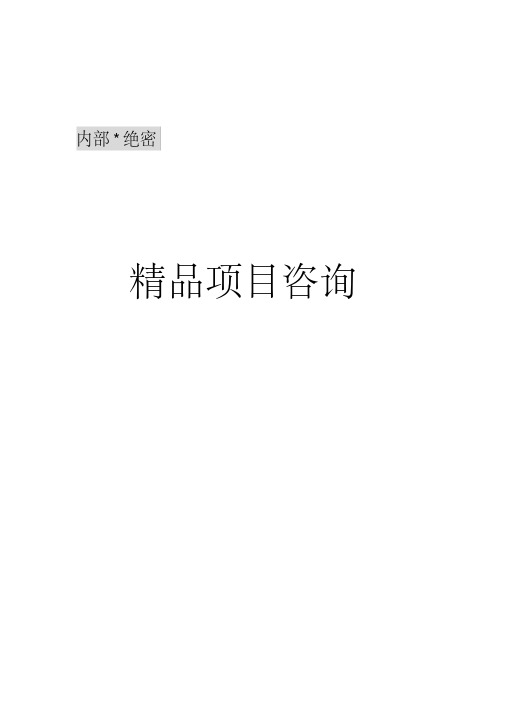 内部*绝密

精品项目咨询